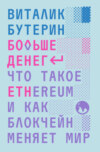 ВИТАЛИК
БУТЕРИН
БОЛЬШЕ
ДЕНЕГ
ЧТО ТАКОЕ
ETHEREUM
И КАК
БЛОКЧЕЙН
МЕНЯЕТ МИР